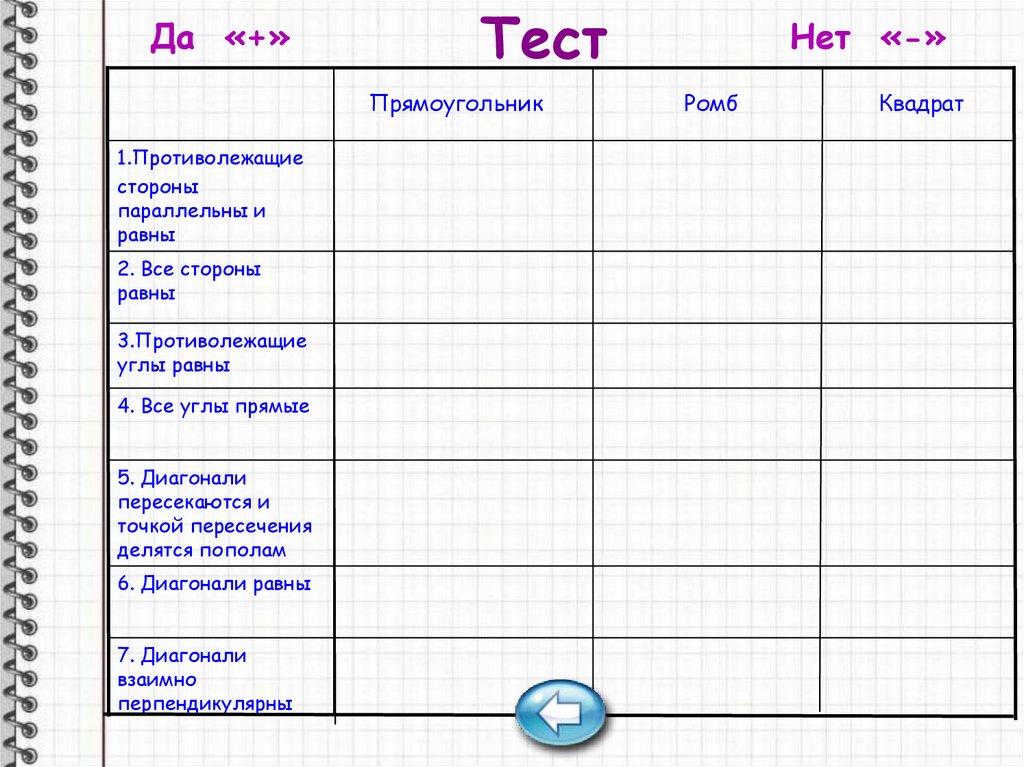 Да «+» Тест Нет «-»

|  | Прямоугольник | Ромб | Квадрат |
|---|---|---|---|
| 1.Противолежащие стороны параллельны и равны |  |  |  |
| 2. Все стороны равны |  |  |  |
| 3.Противолежащие углы равны |  |  |  |
| 4. Все углы прямые |  |  |  |
| 5. Диагонали пересекаются и точкой пересечения делятся пополам |  |  |  |
| 6. Диагонали равны |  |  |  |
| 7. Диагонали взаимно перпендикулярны |  |  |  |